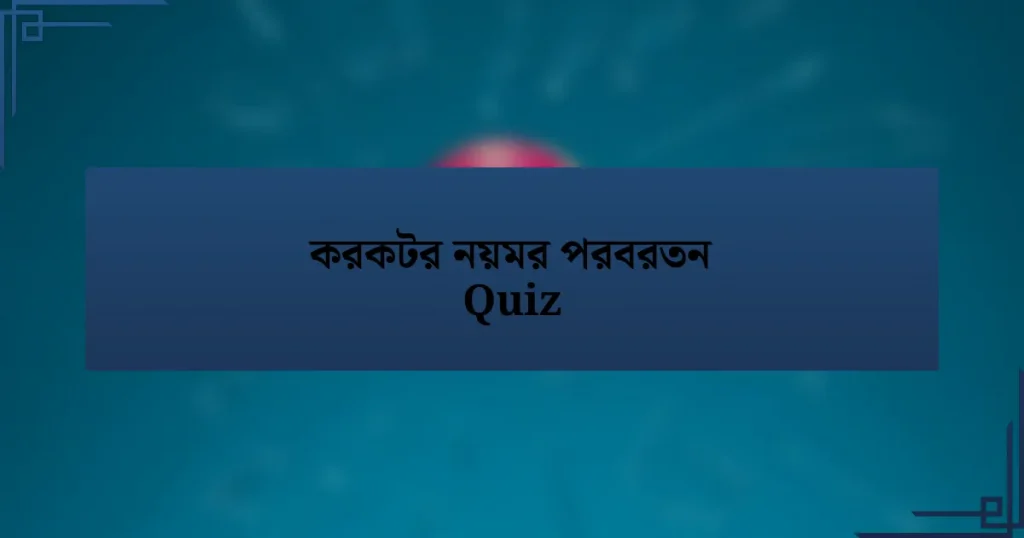 করকটর নয়মর পরবরতন
Quiz